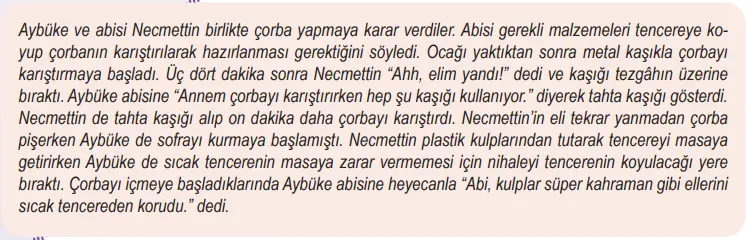 Aybüke ve abisi Necmettin birlikte çorba yapmaya karar verdiler. Abisi gerekli malzemeleri tencereye koyup çorbanın karıştırılarak hazırlanması gerektiğini söyledi. Ocağı yaktıktan sonra metal kaşıkla çorbayı karıştırmaya başladı. Üç dört dakika sonra Necmettin “Ahh, elim yandı!” dedi ve kaşığı tezgâhın üzerine bıraktı. Aybüke abisine “Annem çorbayı karıştırırken hep şu kaşığı kullanıyor.” diyerek tahta kaşığı gösterdi. Necmettin de tahta kaşığı alıp on dakika daha çorbayı karıştırdı. Necmettin’in eli tekrar yanmadan çorba pişerken Aybüke de sofrayı kurmaya başlamıştı. Necmettin plastik kulplarından tutarak tencereyi masaya getirirken Aybüke de sıcak tencerenin masaya zarar vermemesi için nihaleyi tencerenin koyulacağı yere bıraktı. Çorbayı içmeye başladıklarında Aybüke abisine heyecanla “Abi, kulplar süper kahraman gibi ellerini sıcak tencereden korudu.” dedi.